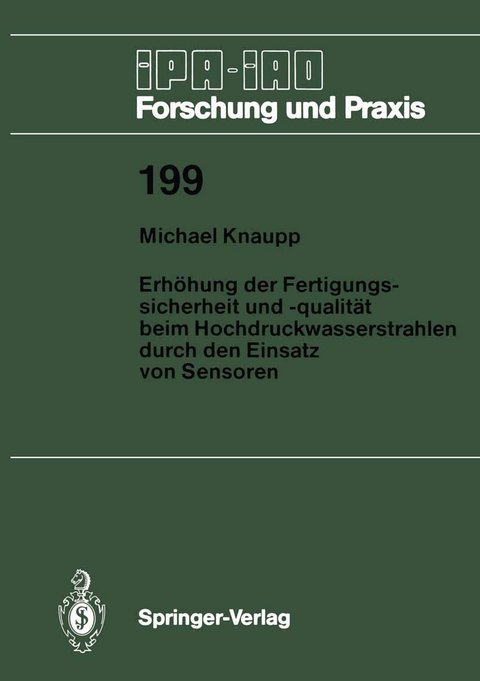 IPA-IAO
Forschung und Praxis

199

Michael Knaupp

Erhöhung der Fertigungssicherheit und -qualität beim Hochdruckwasserstrahlen durch den Einsatz von Sensoren

Springer-Verlag